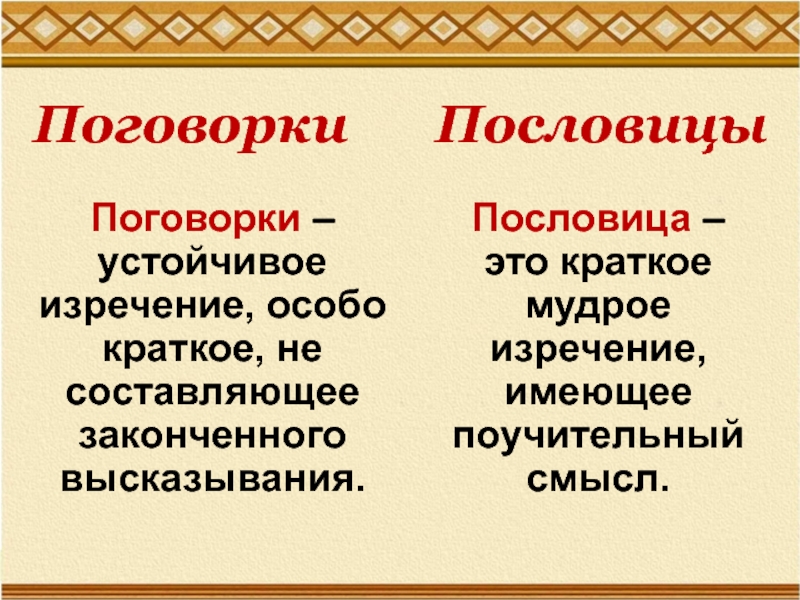 Поговорки

Поговорки – устойчивое изречение, особо краткое, не составляющее законченного высказывания.

Пословицы

Пословица – это краткое мудрое изречение, имеющее поучительный смысл.